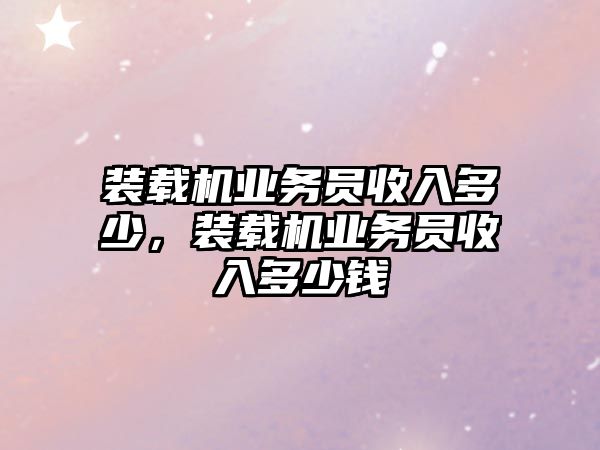 装载机业务员收入多少，装载机业务员收入多少钱